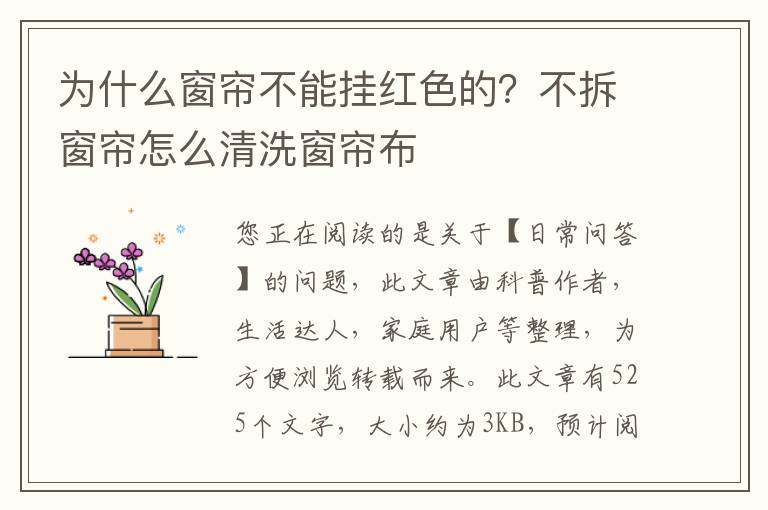 为什么窗帘不能挂红色的？不拆窗帘怎么清洗窗帘布

您正在阅读的是关于【日常问答】的问题，此文章由科普作者，生活达人，家庭用户等整理，为方便浏览转载而来。此文章有525个文字，大小约为3KB，预计阅